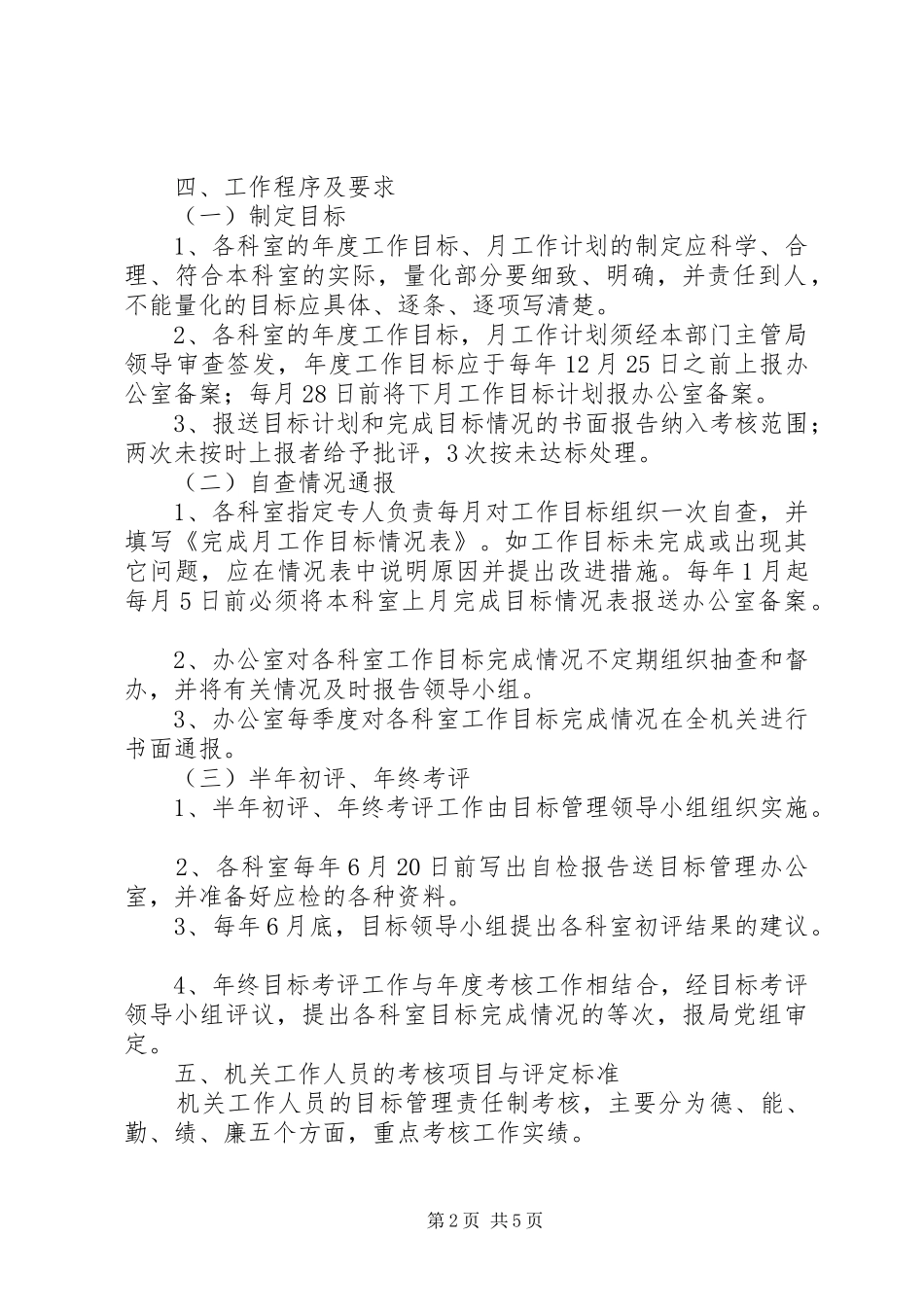 四、工作程序及要求

（一）制定目标

1、各科室的年度工作目标、月工作计划的制定应科学、合理、符合本科室的实际，量化部分要细致、明确，并责任到人，不能量化的目标应具体、逐条、逐项写清楚。

2、各科室的年度工作目标，月工作计划须经本部门主管局领导审查签发，年度工作目标应于每年12月25日之前上报办公室备案；每月28日前将下月工作目标计划报办公室备案。

3、报送目标计划和完成目标情况的书面报告纳入考核范围；两次未按时上报者给予批评，3次按未达标处理。

（二）自查情况通报

1、各科室指定专人负责每月对工作目标组织一次自查，并填写《完成月工作目标情况表》。如工作目标未完成或出现其它问题，应在情况表中说明原因并提出改进措施。每年1月起每月5日前必须将本科室上月完成目标情况表报送办公室备案。

2、办公室对各科室工作目标完成情况不定期组织抽查和督办，并将有关情况及时报告领导小组。

3、办公室每季度对各科室工作目标完成情况在全机关进行书面通报。

（三）半年初评、年终考评

1、半年初评、年终考评工作由目标管理领导小组组织实施。

2、各科室每年6月20日前写出自检报告送目标管理办公室，并准备好应检的各种资料。

3、每年6月底，目标领导小组提出各科室初评结果的建议。

4、年终目标考评工作与年度考核工作相结合，经目标考评领导小组评议，提出各科室目标完成情况的等次，报局党组审定。

五、机关工作人员的考核项目与评定标准

机关工作人员的目标管理责任制考核，主要分为德、能、勤、绩、廉五个方面，重点考核工作实绩。

第2页 共5页